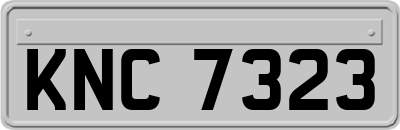 KNC 7323